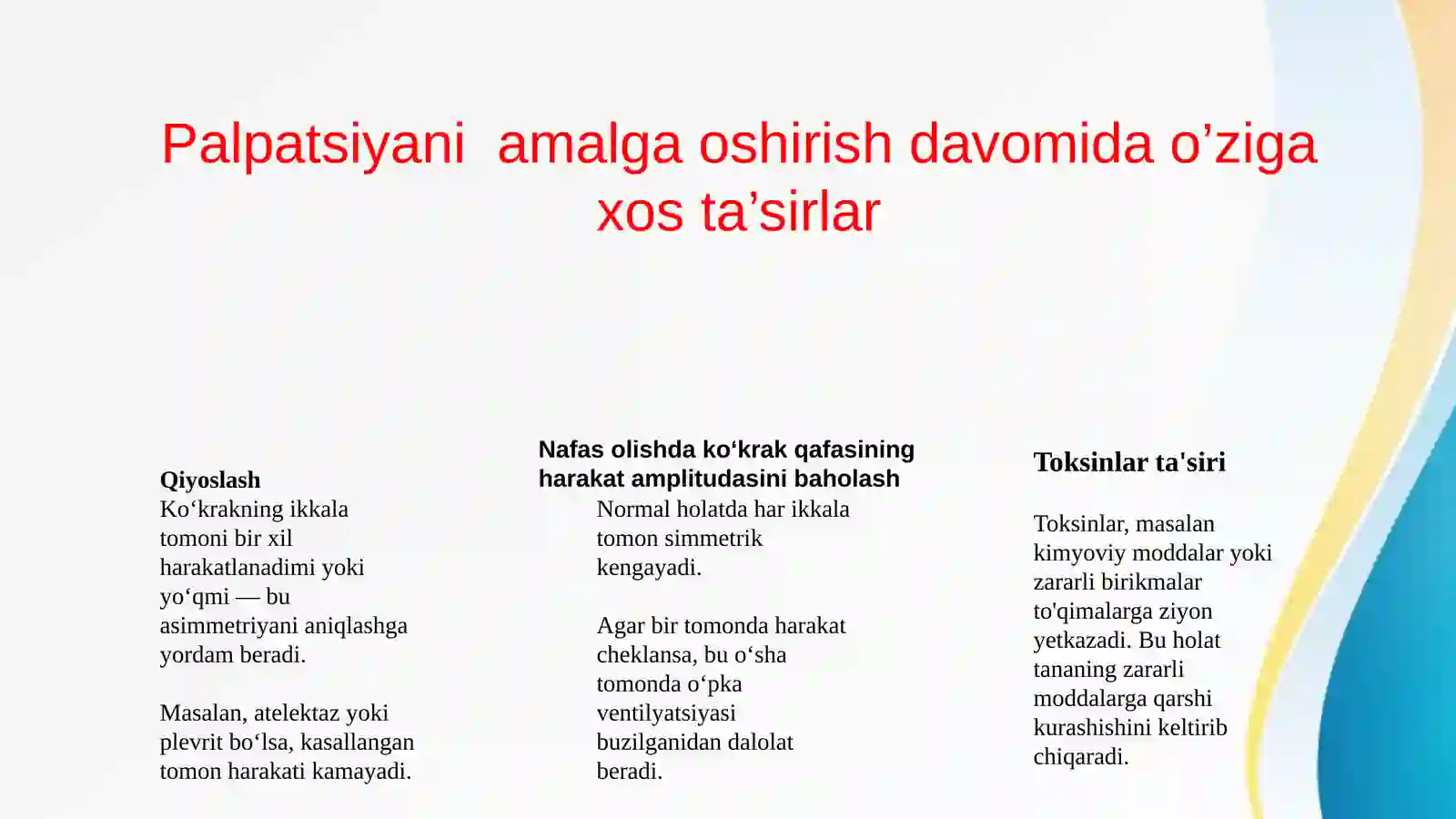 Palpatsiyani  amalga oshirish davomida o’ziga xos ta’sirlar

Qiyoslash
Ko‘krakning ikkala tomoni bir xil harakatlanadimi yoki yo‘qmi — bu asimmetriyani aniqlashga yordam beradi.

Masalan, atelektaz yoki plevrit bo‘lsa, kasallangan tomon harakati kamayadi.

Nafas olishda ko‘krak qafasining harakat amplitudasini baholash
Normal holatda har ikkala tomon simmetrik kengayadi.

Agar bir tomonda harakat cheklansa, bu o‘sha tomonda o‘pka ventilyatsiyasi buzilganidan dalolat beradi.

Toksinlar ta'siri

Toksinlar, masalan kimyoviy moddalar yoki zararli birikmalar to'qimalarga ziyon yetkazadi. Bu holat tananing zararli moddalarga qarshi kurashishini keltirib chiqaradi.